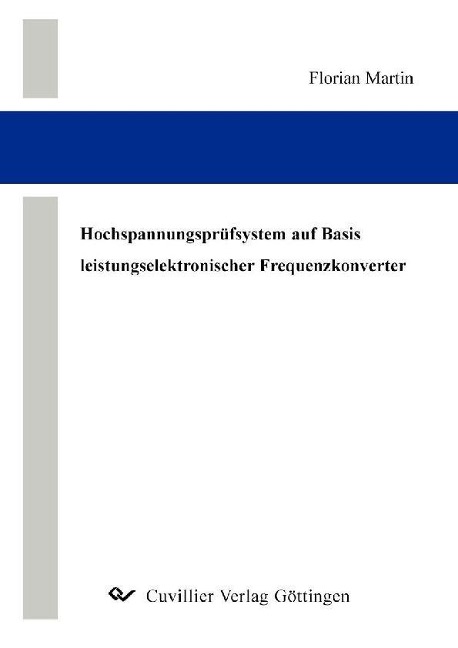 Florian Martin

Hochspannungsprüfsystem auf Basis leistungselektronischer Frequenzkonverter

Cuvillier Verlag Göttingen